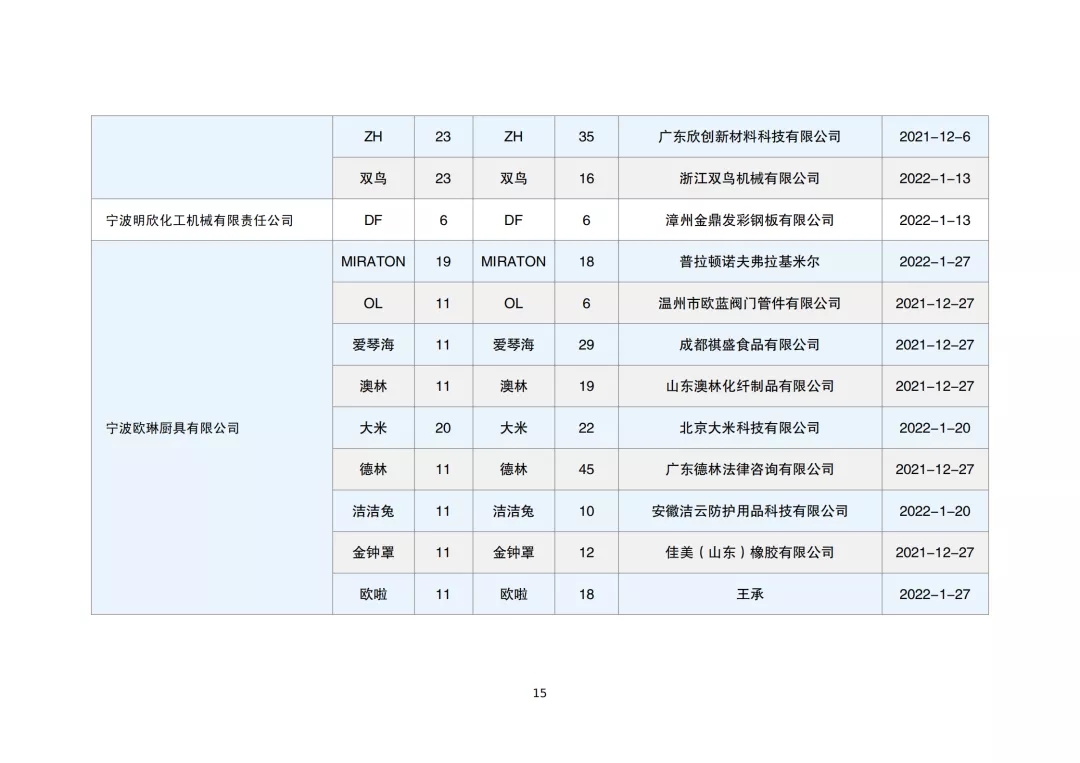 |  | ZH | 23 | ZH | 35 | 广东欣创新材料科技有限公司 | 2021-12-6 |
|---|---|---|---|---|---|---|
|  | 双鸟 | 23 | 双鸟 | 16 | 浙江双鸟机械有限公司 | 2022-1-13 |
| 宁波明欣化工机械有限责任公司 | DF | 6 | DF | 6 | 漳州金鼎发彩钢板有限公司 | 2022-1-13 |
| 宁波欧琳厨具有限公司 | MIRATON | 19 | MIRATON | 18 | 普拉顿诺夫弗拉基米尔 | 2022-1-27 |
|  | OL | 11 | OL | 6 | 温州市欧蓝阀门管件有限公司 | 2021-12-27 |
|  | 爱琴海 | 11 | 爱琴海 | 29 | 成都祺盛食品有限公司 | 2021-12-27 |
|  | 澳林 | 11 | 澳林 | 19 | 山东澳林化纤制品有限公司 | 2021-12-27 |
|  | 大米 | 20 | 大米 | 22 | 北京大米科技有限公司 | 2022-1-20 |
|  | 德林 | 11 | 德林 | 45 | 广东德林法律咨询有限公司 | 2021-12-27 |
|  | 洁洁兔 | 11 | 洁洁兔 | 10 | 安徽洁云防护用品科技有限公司 | 2022-1-20 |
|  | 金钟罩 | 11 | 金钟罩 | 12 | 佳美（山东）橡胶有限公司 | 2021-12-27 |
|  | 欧啦 | 11 | 欧啦 | 18 | 王承 | 2022-1-27 |

15